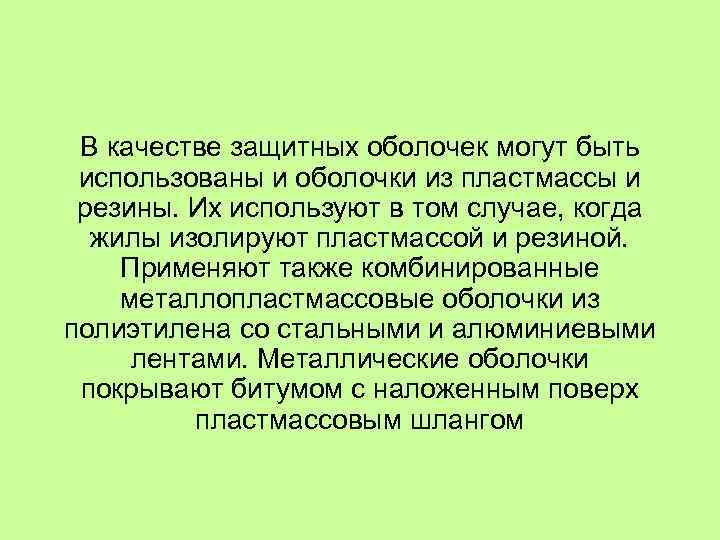 В качестве защитных оболочек могут быть использованы и оболочки из пластмассы и резины. Их используют в том случае, когда жилы изолируют пластмассой и резиной. Применяют также комбинированные металлопластмассовые оболочки из полиэтилена со стальными и алюминиевыми лентами. Металлические оболочки покрывают битумом с наложенным поверх пластмассовым шлангом